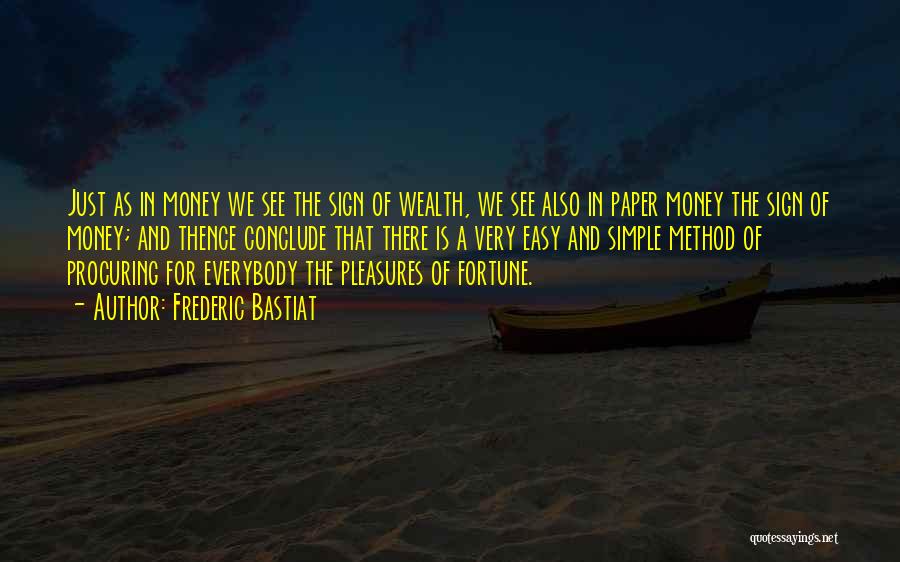 Just as in money we see the sign of wealth, we see also in paper money the sign of money; and thence conclude that there is a very easy and simple method of procuring for everybody the pleasures of fortune.

- Author: Frederic Bastiat

quotessayings.net